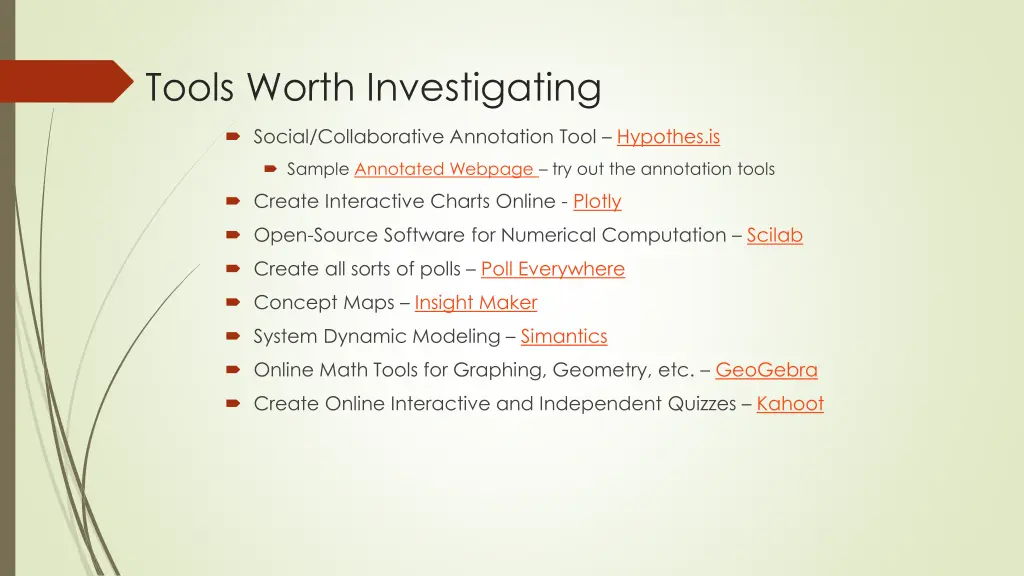 Tools Worth Investigating

Social/Collaborative Annotation Tool – Hypothes.is

Sample Annotated Webpage – try out the annotation tools

Create Interactive Charts Online - Plotly

Open-Source Software for Numerical Computation – Scilab

Create all sorts of polls – Poll Everywhere

Concept Maps – Insight Maker

System Dynamic Modeling – Simantics

Online Math Tools for Graphing, Geometry, etc. – GeoGebra

Create Online Interactive and Independent Quizzes – Kahoot